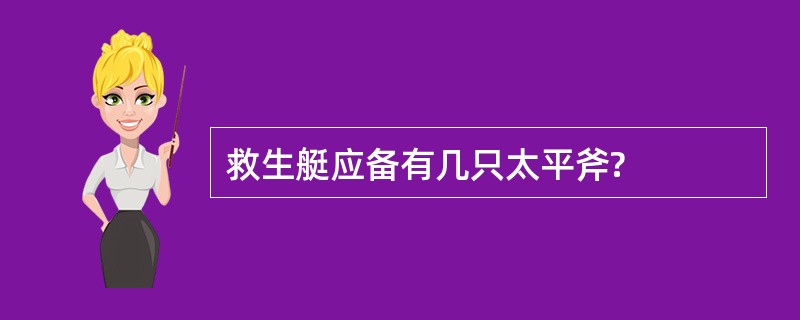 救生艇应备有几只太平斧?